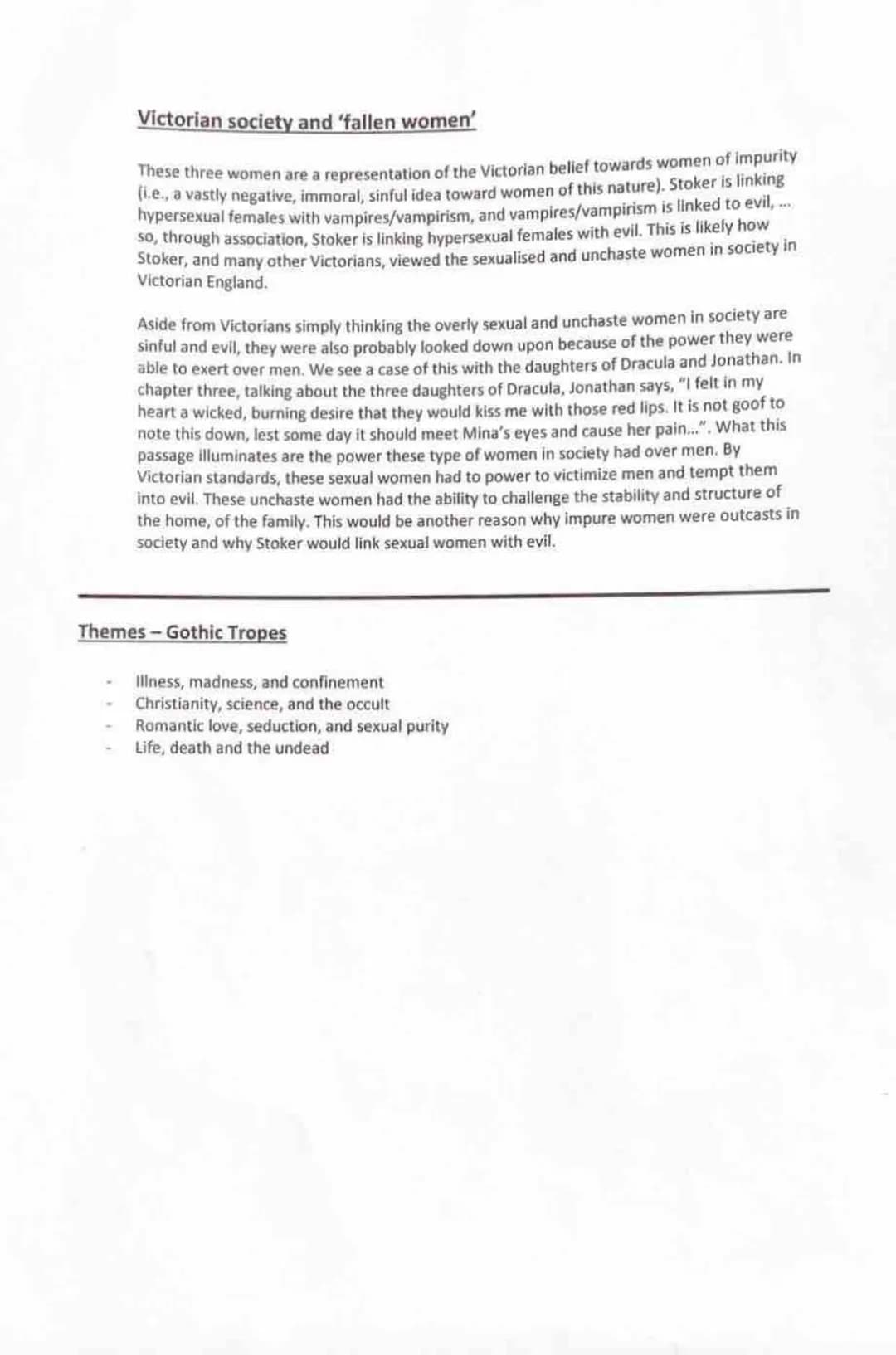 Victorian society and 'fallen women'

These three women are a representation of the Victorian belief towards women of impurity (i.e., a vastly negative, immoral, sinful idea toward women of this nature). Stoker is linking hypersexual females with vampires/vampirism, and vampires/vampirism is linked to evil, ... so, through association, Stoker is linking hypersexual females with evil. This is likely how Stoker, and many other Victorians, viewed the sexualised and unchaste women in society in Victorian England.

Aside from Victorians simply thinking the overly sexual and unchaste women in society are sinful and evil, they were also probably looked down upon because of the power they were able to exert over men. We see a case of this with the daughters of Dracula and Jonathan. In chapter three, talking about the three daughters of Dracula, Jonathan says, "I felt in my heart a wicked, burning desire that they would kiss me with those red lips. It is not goof to note this down, lest some day it should meet Mina's eyes and cause her pain...". What this passage illuminates are the power these type of women in society had over men. By Victorian standards, these sexual women had to power to victimize men and tempt them into evil. These unchaste women had the ability to challenge the stability and structure of the home, of the family. This would be another reason why impure women were outcasts in society and why Stoker would link sexual women with evil.

Themes – Gothic Tropes

- Illness, madness, and confinement
- Christianity, science, and the occult
- Romantic love, seduction, and sexual purity
- Life, death and the undead